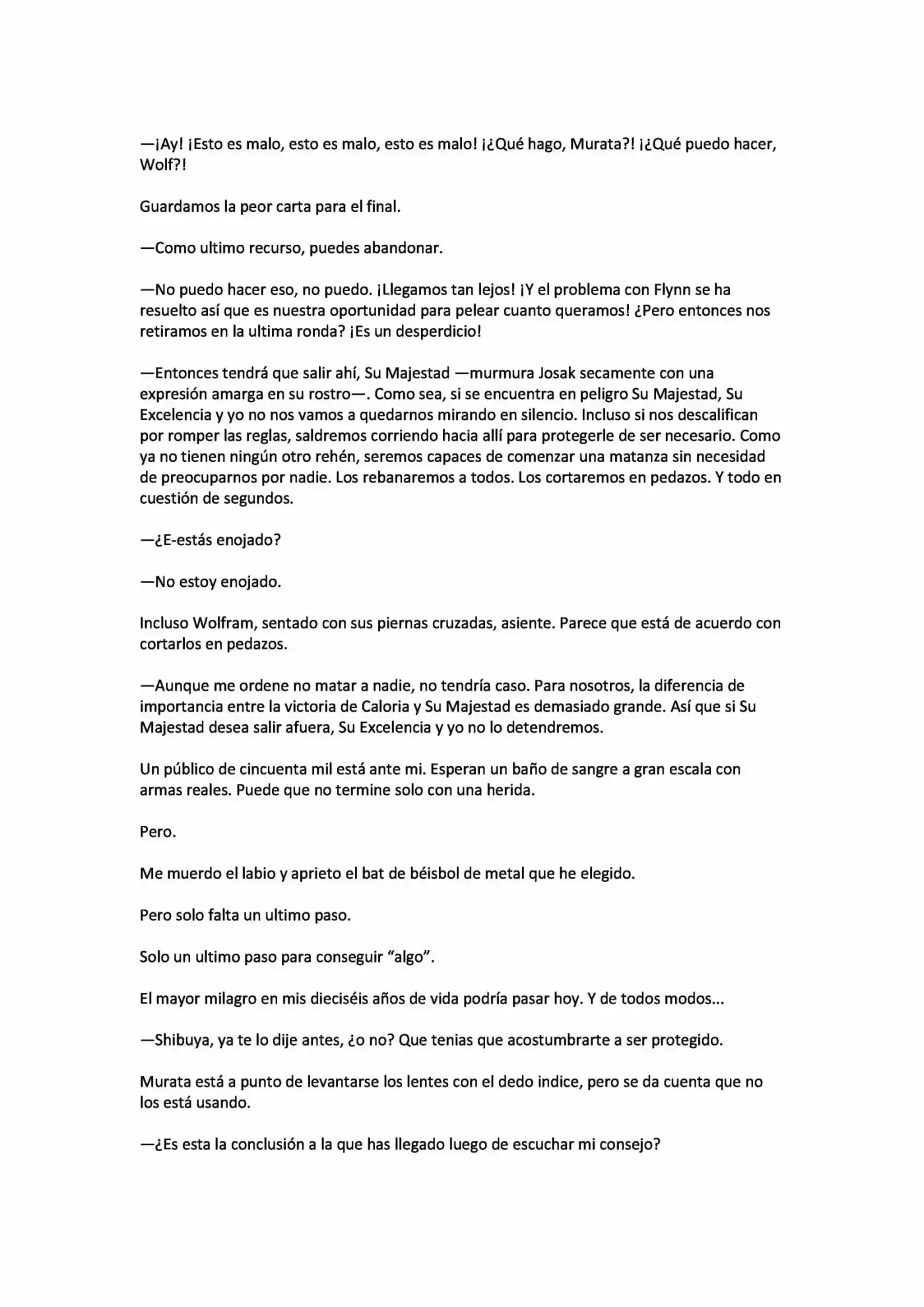 —¡Ay! ¡Esto es malo, esto es malo, esto es malo! ¡¿Qué hago, Murata?! ¡¿Qué puedo hacer, Wolf?!

Guardamos la peor carta para el final.

—Como ultimo recurso, puedes abandonar.

—No puedo hacer eso, no puedo. ¡Llegamos tan lejos! ¡Y el problema con Flynn se ha resuelto así que es nuestra oportunidad para pelear cuanto queramos! ¿Pero entonces nos retiramos en la ultima ronda? ¡Es un desperdicio!

—Entonces tendrá que salir ahí, Su Majestad —murmura Josak secamente con una expresión amarga en su rostro—. Como sea, si se encuentra en peligro Su Majestad, Su Excelencia y yo no nos vamos a quedarnos mirando en silencio. Incluso si nos descalifican por romper las reglas, saldremos corriendo hacia allí para protegerle de ser necesario. Como ya no tienen ningún otro rehén, seremos capaces de comenzar una matanza sin necesidad de preocuparnos por nadie. Los rebanaremos a todos. Los cortaremos en pedazos. Y todo en cuestión de segundos.

—¿E-estás enojado?

—No estoy enojado.

Incluso Wolfram, sentado con sus piernas cruzadas, asiente. Parece que está de acuerdo con cortarlos en pedazos.

—Aunque me ordene no matar a nadie, no tendría caso. Para nosotros, la diferencia de importancia entre la victoria de Caloria y Su Majestad es demasiado grande. Así que si Su Majestad desea salir afuera, Su Excelencia y yo no lo detendremos.

Un público de cincuenta mil está ante mi. Esperan un baño de sangre a gran escala con armas reales. Puede que no termine solo con una herida.

Pero.

Me muerdo el labio y aprieto el bat de béisbol de metal que he elegido.

Pero solo falta un ultimo paso.

Solo un ultimo paso para conseguir “algo”.

El mayor milagro en mis dieciséis años de vida podría pasar hoy. Y de todos modos...

—Shibuya, ya te lo dije antes, ¿o no? Que tenias que acostumbrarte a ser protegido.

Murata está a punto de levantarse los lentes con el dedo indice, pero se da cuenta que no los está usando.

—¿Es esta la conclusión a la que has llegado luego de escuchar mi consejo?